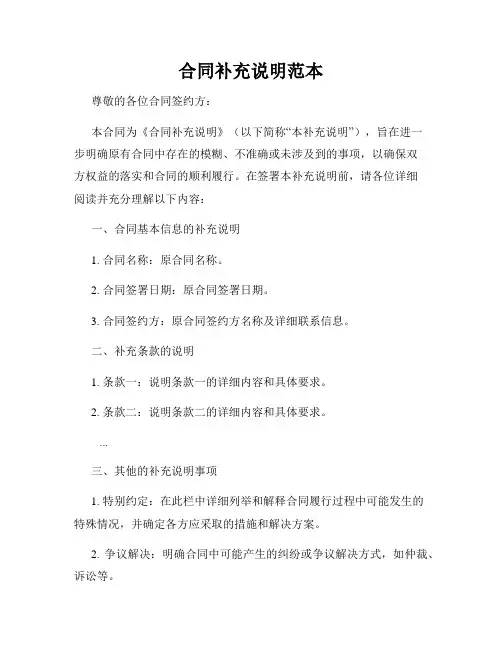 合同补充说明范本

尊敬的各位合同签约方：

本合同为《合同补充说明》（以下简称“本补充说明”），旨在进一步明确原有合同中存在的模糊、不准确或未涉及到的事项，以确保双方权益的落实和合同的顺利履行。在签署本补充说明前，请各位详细阅读并充分理解以下内容：

一、合同基本信息的补充说明

1. 合同名称：原合同名称。

2. 合同签署日期：原合同签署日期。

3. 合同签约方：原合同签约方名称及详细联系信息。

二、补充条款的说明

1. 条款一：说明条款一的详细内容和具体要求。

2. 条款二：说明条款二的详细内容和具体要求。

...

三、其他的补充说明事项

1. 特别约定：在此栏中详细列举和解释合同履行过程中可能发生的特殊情况，并确定各方应采取的措施和解决方案。

2. 争议解决：明确合同中可能产生的纠纷或争议解决方式，如仲裁、诉讼等。